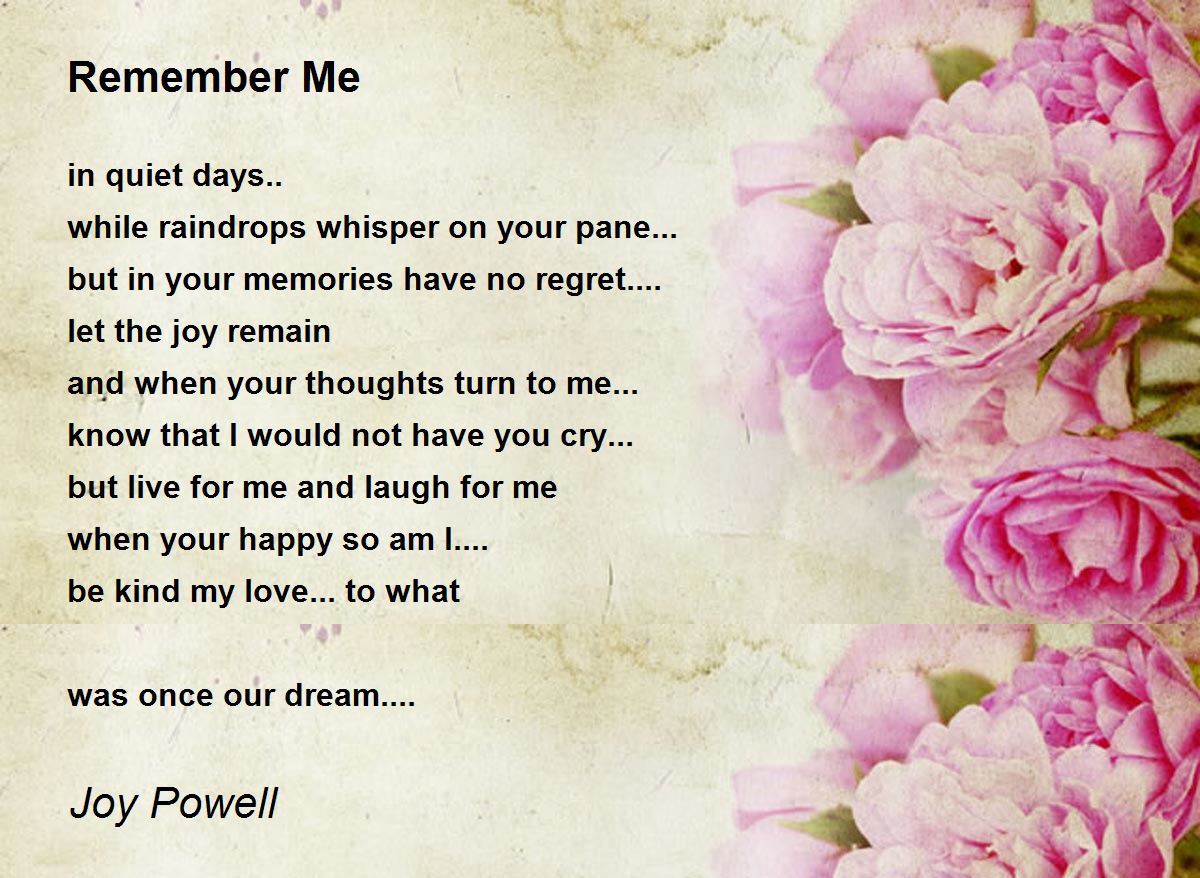 Remember Me

in quiet days..
while raindrops whisper on your pane...
but in your memories have no regret....
let the joy remain
and when your thoughts turn to me...
know that I would not have you cry...
but live for me and laugh for me
when your happy so am I....
be kind my love... to what

was once our dream....

Joy Powell